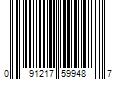 0 91217 59948 7